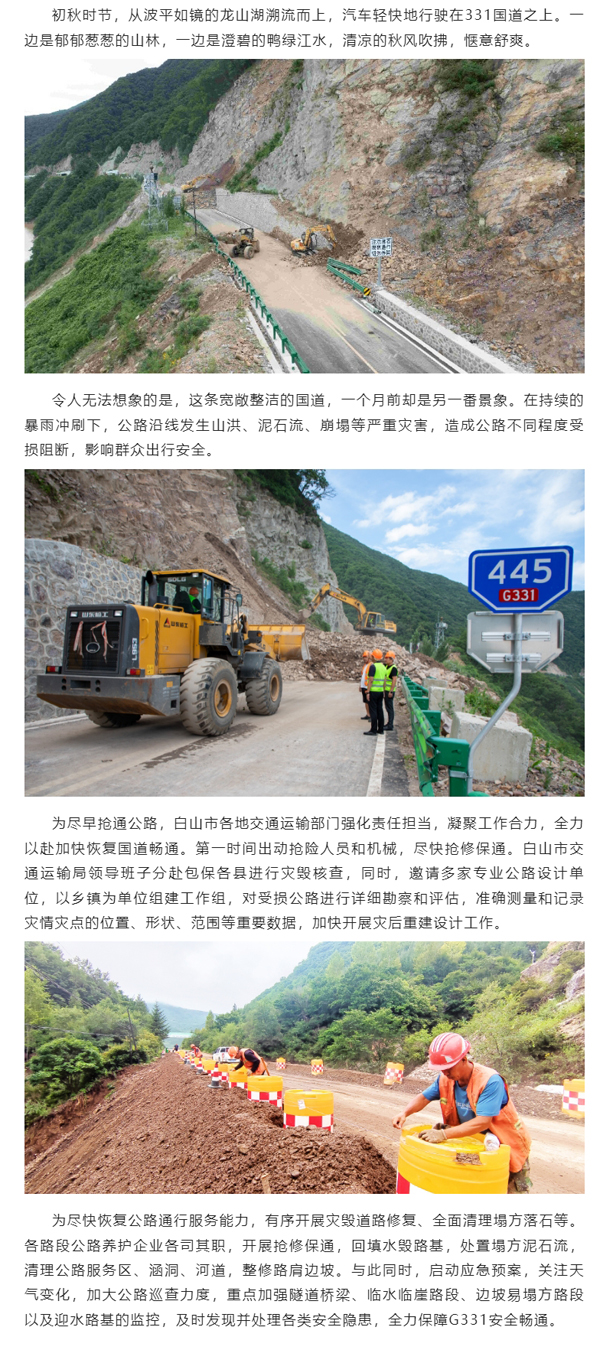 初秋时节，从波平如镜的龙山湖溯流而上，汽车轻快地行驶在331国道之上。一边是郁郁葱葱的山林，一边是澄碧的鸭绿江水，清凉的秋风吹拂，惬意舒爽。

令人无法想象的是，这条宽敞整洁的国道，一个月前却是另一番景象。在持续的暴雨冲刷下，公路沿线发生山洪、泥石流、崩塌等严重灾害，造成公路不同程度受损阻断，影响群众出行安全。

445
G331

为尽早抢通公路，白山市各地交通运输部门强化责任担当，凝聚工作合力，全力以赴加快恢复国道畅通。第一时间出动抢险人员和机械，尽快抢修保通。白山市交通运输局领导班子分赴包保各县进行灾毁核查，同时，邀请多家专业公路设计单位，以乡镇为单位组建工作组，对受损公路进行详细勘察和评估，准确测量和记录灾情灾点的位置、形状、范围等重要数据，加快开展灾后重建设计工作。

为尽快恢复公路通行服务能力，有序开展灾毁道路修复、全面清理塌方落石等。各路段公路养护企业各司其职，开展抢修保通，回填水毁路基，处置塌方泥石流，清理公路服务区、涵洞、河道，整修路肩边坡。与此同时，启动应急预案，关注天气变化，加大公路巡查力度，重点加强隧道桥梁、临水临崖路段、边坡易塌方路段以及迎水路基的监控，及时发现并处理各类安全隐患，全力保障G331安全畅通。